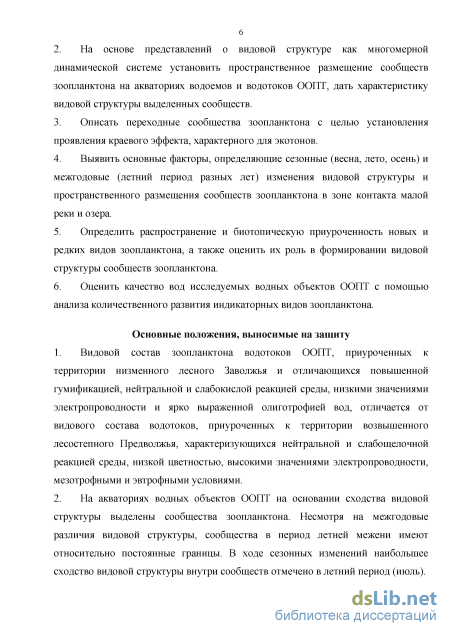 6

2. На основе представлений о видовой структуре как многомерной динамической системе установить пространственное размещение сообществ зоопланктона на акваториях водоемов и водотоков ООПТ, дать характеристику видовой структуры выделенных сообществ.

3. Описать переходные сообщества зоопланктона с целью установления проявления краевого эффекта, характерного для экотонов.

4. Выявить основные факторы, определяющие сезонные (весна, лето, осень) и межгодовые (летний период разных лет) изменения видовой структуры и пространственного размещения сообществ зоопланктона в зоне контакта малой реки и озера.

5. Определить распространение и биотопическую приуроченность новых и редких видов зоопланктона, а также оценить их роль в формировании видовой структуры сообществ зоопланктона.

6. Оценить качество вод исследуемых водных объектов ООПТ с помощью анализа количественного развития индикаторных видов зоопланктона.

Основные положения, выносимые на защиту

1. Видовой состав зоопланктона водотоков ООПТ, приуроченных к территории низменного лесного Заволжья и отличающихся повышенной гумификацией, нейтральной и слабокислой реакцией среды, низкими значениями электропроводности и ярко выраженной олиготрофией вод, отличается от видового состава водотоков, приуроченных к территории возвышенного лесостепного Предволжья, характеризующихся нейтральной и слабощелочной реакцией среды, низкой цветностью, высокими значениями электропроводности, мезотрофными и эвтрофными условиями.

2. На акваториях водных объектов ООПТ на основании сходства видовой структуры выделены сообщества зоопланктона. Несмотря на межгодовые различия видовой структуры, сообщества в период летней межени имеют относительно постоянные границы. В ходе сезонных изменений наибольшее сходство видовой структуры внутри сообществ отмечено в летний период (июль).

dsLib.net
библиотека диссертаций